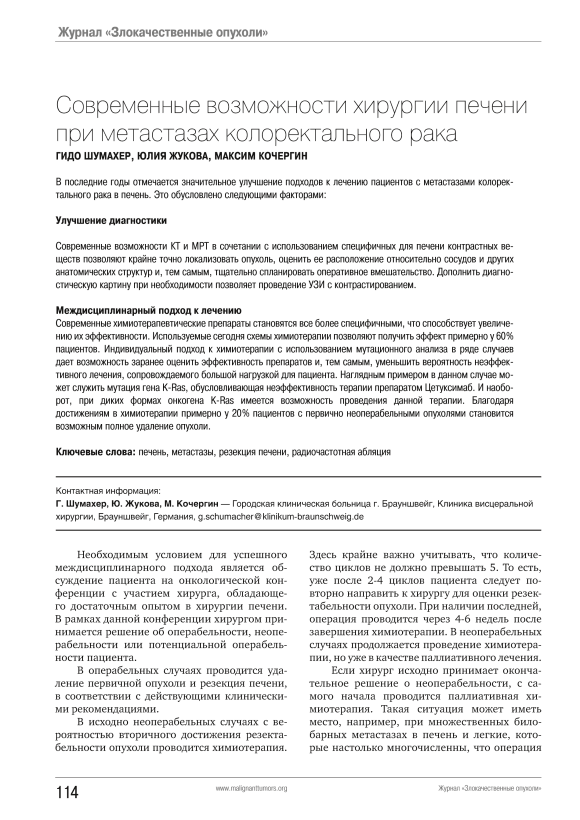 Журнал «Злокачественные опухоли»

Современные возможности хирургии печени при метастазах колоректального рака

ГИДО ШУМАХЕР, ЮЛИЯ ЖУКОВА, МАКСИМ КОЧЕРГИН

В последние годы отмечается значительное улучшение подходов к лечению пациентов с метастазами колоректального рака в печень. Это обусловлено следующими факторами:

Улучшение диагностики

Современные возможности КТ и МРТ в сочетании с использованием специфичных для печени контрастных веществ позволяют крайне точно локализовать опухоль, оценить ее расположение относительно сосудов и других анатомических структур и, тем самым, тщательно спланировать оперативное вмешательство. Дополнить диагностическую картину при необходимости позволяет проведение УЗИ с контрастированием.

Междисциплинарный подход к лечению

Современные химиотерапевтические препараты становятся все более специфичными, что способствует увеличению их эффективности. Используемые сегодня схемы химиотерапии позволяют получить эффект примерно у 60% пациентов. Индивидуальный подход к химиотерапии с использованием мутационного анализа в ряде случаев дает возможность заранее оценить эффективность препаратов и, тем самым, уменьшить вероятность неэффективного лечения, сопровождаемого большой нагрузкой для пациента. Наглядным примером в данном случае может служить мутация гена K-Ras, обусловливающая неэффективность терапии препаратом Цетуксимаб. И наоборот, при диких формах онкогена K-Ras имеется возможность проведения данной терапии. Благодаря достижениям в химиотерапии примерно у 20% пациентов с первично неоперабельными опухолями становится возможным полное удаление опухоли.

Ключевые слова: печень, метастазы, резекция печени, радиочастотная абляция

Контактная информация:
Г. Шумахер, Ю. Жукова, М. Кочергин — Городская клиническая больница г. Брауншвейг, Клиника висцеральной хирургии, Брауншвейг, Германия, g.schumacher@klinikum-braunschweig.de

Необходимым условием для успешного междисциплинарного подхода является обсуждение пациента на онкологической конференции с участием хирурга, обладающего достаточным опытом в хирургии печени. В рамках данной конференции хирургом принимается решение об операбельности, неоперабельности или потенциальной операбельности пациента.

В операбельных случаях проводится удаление первичной опухоли и резекция печени, в соответствии с действующими клиническими рекомендациями.

В исходно неоперабельных случаях с вероятностью вторичного достижения резектабельности опухоли проводится химиотерапия. Здесь крайне важно учитывать, что количество циклов не должно превышать 5. То есть, уже после 2-4 циклов пациента следует повторно направить к хирургу для оценки резектабельности опухоли. При наличии последней, операция проводится через 4-6 недель после завершения химиотерапии. В неоперабельных случаях продолжается проведение химиотерапии, но уже в качестве паллиативного лечения.

Если хирург исходно принимает окончательное решение о неоперабельности, с самого начала проводится паллиативная химиотерапия. Такая ситуация может иметь место, например, при множественных билобарных метастазах в печень и легкие, которые настолько многочисленны, что операция

114 www.malignanttumors.org Журнал «Злокачественные опухоли»